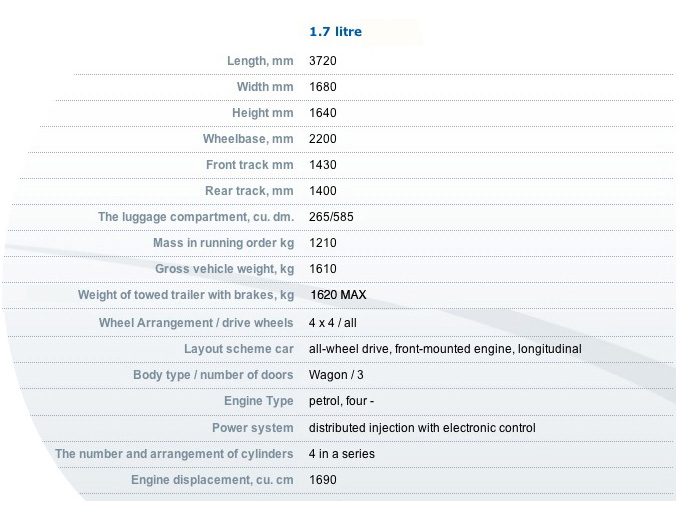 | | 1.7 litre |
|---|---|
| Length, mm | 3720 |
| Width mm | 1680 |
| Height mm | 1640 |
| Wheelbase, mm | 2200 |
| Front track mm | 1430 |
| Rear track, mm | 1400 |
| The luggage compartment, cu. dm. | 265/585 |
| Mass in running order kg | 1210 |
| Gross vehicle weight, kg | 1610 |
| Weight of towed trailer with brakes, kg | 1620 MAX |
| Wheel Arrangement / drive wheels | 4 x 4 / all |
| Layout scheme car | all-wheel drive, front-mounted engine, longitudinal |
| Body type / number of doors | Wagon / 3 |
| Engine Type | petrol, four - |
| Power system | distributed injection with electronic control |
| The number and arrangement of cylinders | 4 in a series |
| Engine displacement, cu. cm | 1690 |